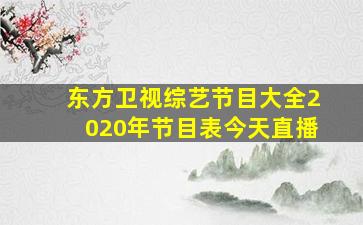 东方卫视综艺节目大全2020年节目表今天直播